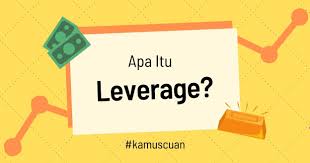 Apa Itu
Leverage?

#kamuscuan